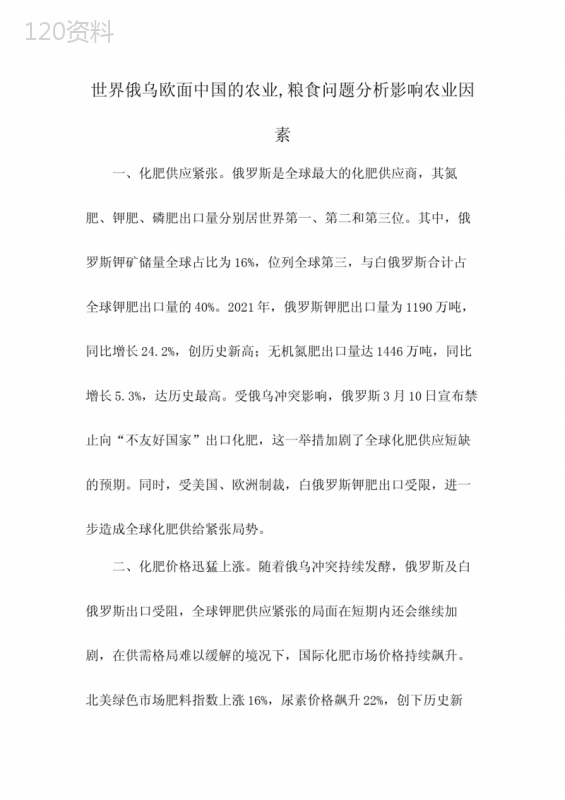 120资料

世界俄乌欧面中国的农业,粮食问题分析影响农业因素

一、化肥供应紧张。俄罗斯是全球最大的化肥供应商，其氮肥、钾肥、磷肥出口量分别居世界第一、第二和第三位。其中，俄罗斯钾矿储量全球占比为16%，位列全球第三，与白俄罗斯合计占全球钾肥出口量的40%。2021年，俄罗斯钾肥出口量为1190万吨，同比增长24.2%，创历史新高；无机氮肥出口量达1446万吨，同比增长5.3%，达历史最高。受俄乌冲突影响，俄罗斯3月10日宣布禁止向“不友好国家”出口化肥，这一举措加剧了全球化肥供应短缺的预期。同时，受美国、欧洲制裁，白俄罗斯钾肥出口受限，进一步造成全球化肥供给紧张局势。

二、化肥价格迅猛上涨。随着俄乌冲突持续发酵，俄罗斯及白俄罗斯出口受阻，全球钾肥供应紧张的局面在短期内还会继续加剧，在供需格局难以缓解的境况下，国际化肥市场价格持续飙升。北美绿色市场肥料指数上涨16%，尿素价格飙升22%，创下历史新